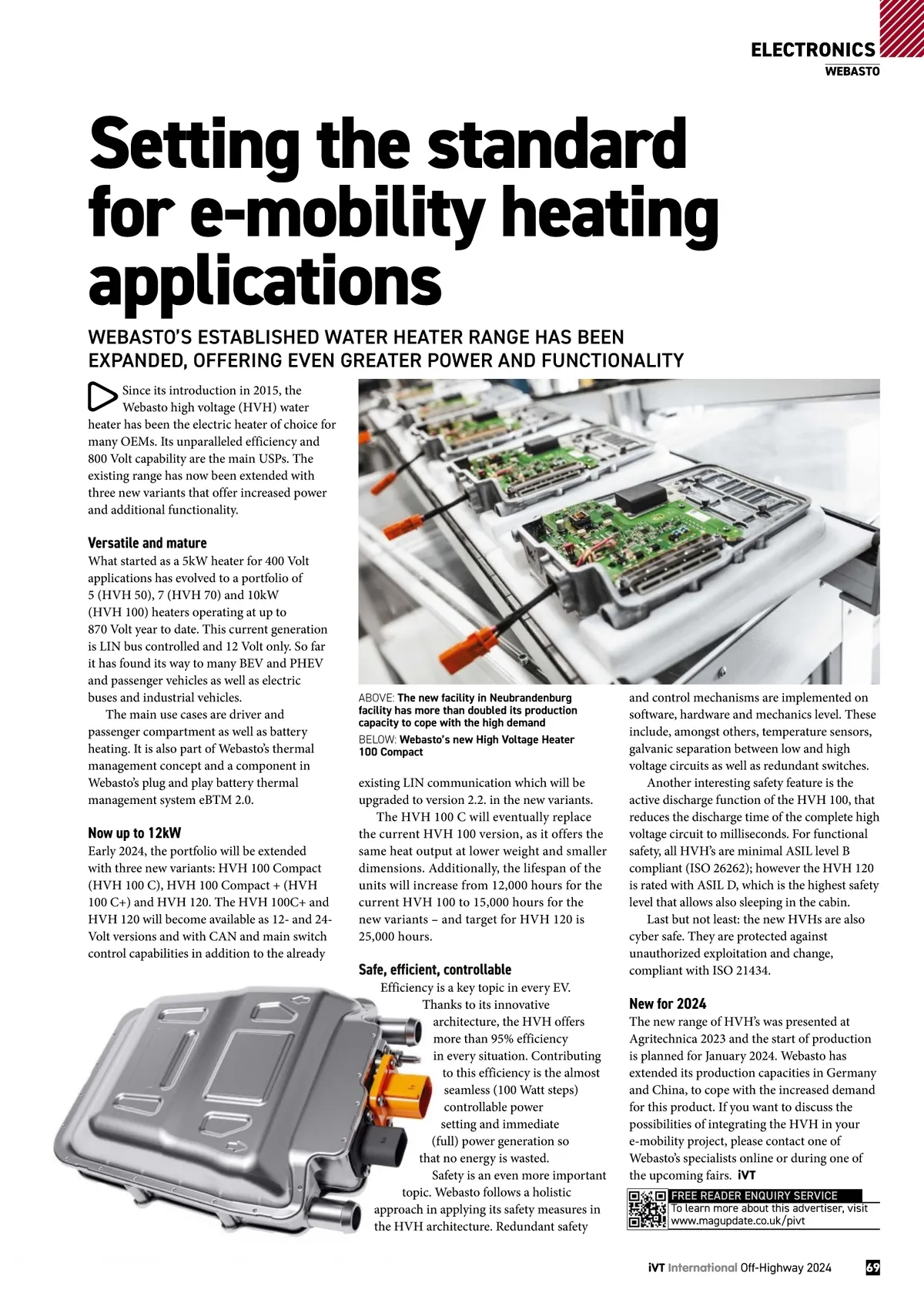 ELECTRONICS
WEBASTO

Setting the standard for e-mobility heating applications

WEBASTO'S ESTABLISHED WATER HEATER RANGE HAS BEEN EXPANDED, OFFERING EVEN GREATER POWER AND FUNCTIONALITY

Since its introduction in 2015, the Webasto high voltage (HVH) water heater has been the electric heater of choice for many OEMs. Its unparalleled efficiency and 800 Volt capability are the main USPs. The existing range has now been extended with three new variants that offer increased power and additional functionality.

Versatile and mature
What started as a 5kW heater for 400 Volt applications has evolved to a portfolio of 5 (HVH 50), 7 (HVH 70) and 10kW (HVH 100) heaters operating at up to 870 Volt year to date. This current generation is LIN bus controlled and 12 Volt only. So far it has found its way to many BEV and PHEV and passenger vehicles as well as electric buses and industrial vehicles.

The main use cases are driver and passenger compartment as well as battery heating. It is also part of Webasto's thermal management concept and a component in Webasto's plug and play battery thermal management system eBTM 2.0.

Now up to 12kW
Early 2024, the portfolio will be extended with three new variants: HVH 100 Compact (HVH 100 C), HVH 100 Compact + (HVH 100 C+) and HVH 120. The HVH 100C+ and HVH 120 will become available as 12- and 24-Volt versions and with CAN and main switch control capabilities in addition to the already

ABOVE: The new facility in Neubrandenburg facility has more than doubled its production capacity to cope with the high demand
BELOW: Webasto's new High Voltage Heater 100 Compact

existing LIN communication which will be upgraded to version 2.2. in the new variants.

The HVH 100 C will eventually replace the current HVH 100 version, as it offers the same heat output at lower weight and smaller dimensions. Additionally, the lifespan of the units will increase from 12,000 hours for the current HVH 100 to 15,000 hours for the new variants – and target for HVH 120 is 25,000 hours.

Safe, efficient, controllable
Efficiency is a key topic in every EV. Thanks to its innovative architecture, the HVH offers more than 95% efficiency in every situation. Contributing to this efficiency is the almost seamless (100 Watt steps) controllable power setting and immediate (full) power generation so that no energy is wasted.

Safety is an even more important topic. Webasto follows a holistic approach in applying its safety measures in the HVH architecture. Redundant safety and control mechanisms are implemented on software, hardware and mechanics level. These include, amongst others, temperature sensors, galvanic separation between low and high voltage circuits as well as redundant switches.

Another interesting safety feature is the active discharge function of the HVH 100, that reduces the discharge time of the complete high voltage circuit to milliseconds. For functional safety, all HVH's are minimal ASIL level B compliant (ISO 26262); however the HVH 120 is rated with ASIL D, which is the highest safety level that allows also sleeping in the cabin.

Last but not least: the new HVHs are also cyber safe. They are protected against unauthorized exploitation and change, compliant with ISO 21434.

New for 2024
The new range of HVH's was presented at Agritechnica 2023 and the start of production is planned for January 2024. Webasto has extended its production capacities in Germany and China, to cope with the increased demand for this product. If you want to discuss the possibilities of integrating the HVH in your e-mobility project, please contact one of Webasto's specialists online or during one of the upcoming fairs. iVT

FREE READER ENQUIRY SERVICE
To learn more about this advertiser, visit www.magupdate.co.uk/pivt

iVT International Off-Highway 2024 69